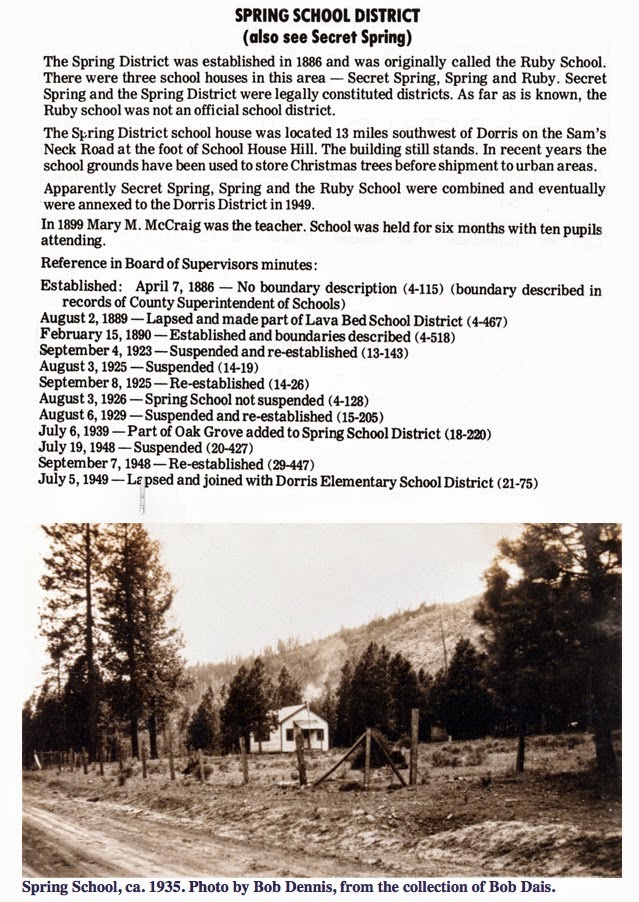 SPRING SCHOOL DISTRICT
(also see Secret Spring)

The Spring District was established in 1886 and was originally called the Ruby School. There were three school houses in this area — Secret Spring, Spring and Ruby. Secret Spring and the Spring District were legally constituted districts. As far as is known, the Ruby school was not an official school district.

The Spring District school house was located 13 miles southwest of Dorris on the Sam's Neck Road at the foot of School House Hill. The building still stands. In recent years the school grounds have been used to store Christmas trees before shipment to urban areas.

Apparently Secret Spring, Spring and the Ruby School were combined and eventually were annexed to the Dorris District in 1949.

In 1899 Mary M. McCraig was the teacher. School was held for six months with ten pupils attending.

Reference in Board of Supervisors minutes:

Established: April 7, 1886 — No boundary description (4-115) (boundary described in records of County Superintendent of Schools)
August 2, 1889 — Lapsed and made part of Lava Bed School District (4-467)
February 15, 1890 — Established and boundaries described (4-518)
September 4, 1923 — Suspended and re-established (13-143)
August 3, 1925 — Suspended (14-19)
September 8, 1925 — Re-established (14-26)
August 3, 1926 — Spring School not suspended (4-128)
August 6, 1929 — Suspended and re-established (15-205)
July 6, 1939 — Part of Oak Grove added to Spring School District (18-220)
July 19, 1948 — Suspended (20-427)
September 7, 1948 — Re-established (29-447)
July 5, 1949 — Lapsed and joined with Dorris Elementary School District (21-75)

Spring School, ca. 1935. Photo by Bob Dennis, from the collection of Bob Dais.